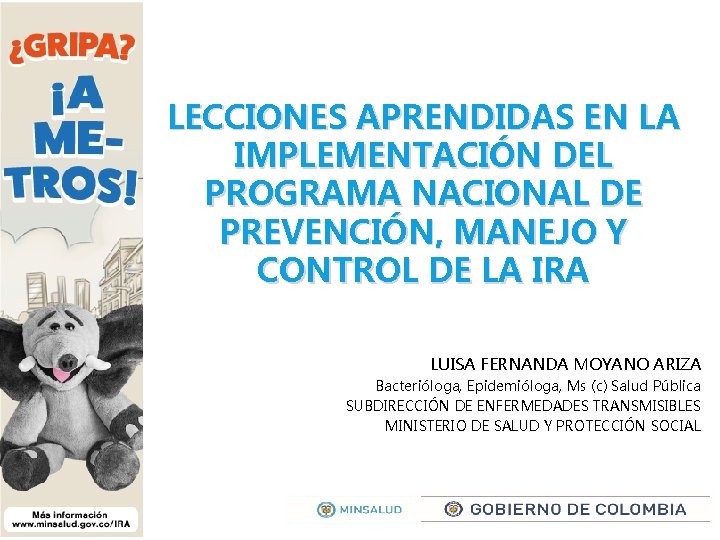 ¿GRIPA?

¡A ME-TROS!

Más información
www.minsalud.gov.co/IRA

LECCIONES APRENDIDAS EN LA IMPLEMENTACIÓN DEL PROGRAMA NACIONAL DE PREVENCIÓN, MANEJO Y CONTROL DE LA IRA

LUISA FERNANDA MOYANO ARIZA
Bacterióloga, Epidemióloga, Ms (c) Salud Pública
SUBDIRECCIÓN DE ENFERMEDADES TRANSMISIBLES
MINISTERIO DE SALUD Y PROTECCIÓN SOCIAL

MINSALUD

GOBIERNO DE COLOMBIA